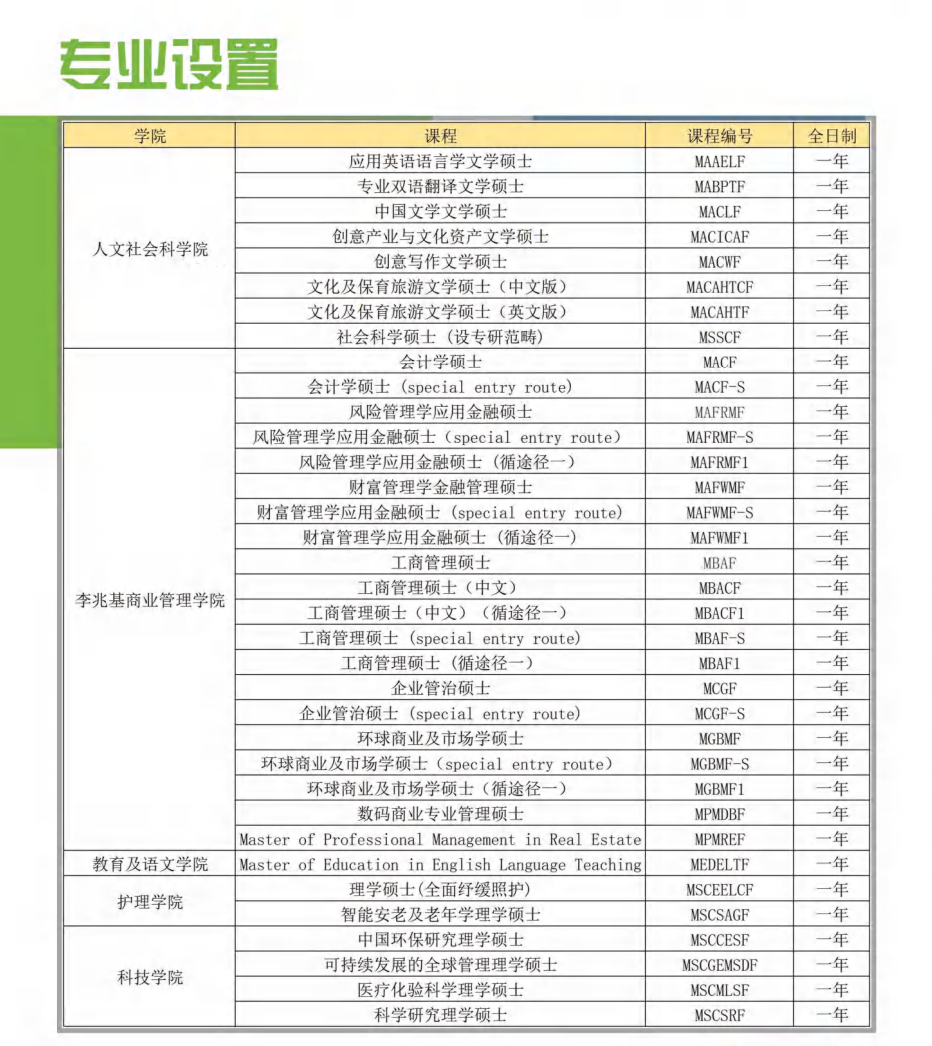 专业设置

| 学院 | 课程 | 课程编号 | 全日制 |
|---|---|---|---|
| 人文社会科学院 | 应用英语语言学文学硕士 | MAAELF | 一年 |
| | 专业双语翻译文学硕士 | MABPTF | 一年 |
| | 中国文学文学硕士 | MACLF | 一年 |
| | 创意产业与文化资产文学硕士 | MACICAF | 一年 |
| | 创意写作文学硕士 | MACWF | 一年 |
| | 文化及保育旅游文学硕士（中文版） | MACAHTCF | 一年 |
| | 文化及保育旅游文学硕士（英文版） | MACAHTF | 一年 |
| | 社会科学硕士（设专研范畴） | MSSCF | 一年 |
| 李兆基商业管理学院 | 会计学硕士 | MACF | 一年 |
| | 会计学硕士（special entry route） | MACF-S | 一年 |
| | 风险管理学应用金融硕士 | MAFRMF | 一年 |
| | 风险管理学应用金融硕士（special entry route） | MAFRMF-S | 一年 |
| | 风险管理学应用金融硕士（循途径一） | MAFRMF1 | 一年 |
| | 财富管理学金融管理硕士 | MAFWMF | 一年 |
| | 财富管理学应用金融硕士（special entry route） | MAFWMF-S | 一年 |
| | 财富管理学应用金融硕士（循途径一） | MAFWMF1 | 一年 |
| | 工商管理硕士 | MBAF | 一年 |
| | 工商管理硕士（中文） | MBACF | 一年 |
| | 工商管理硕士（中文）（循途径一） | MBACF1 | 一年 |
| | 工商管理硕士（special entry route） | MBAF-S | 一年 |
| | 工商管理硕士（循途径一） | MBAF1 | 一年 |
| | 企业管治硕士 | MCGF | 一年 |
| | 企业管治硕士（special entry route） | MCGF-S | 一年 |
| | 环球商业及市场学硕士 | MGBMF | 一年 |
| | 环球商业及市场学硕士（special entry route） | MGBMF-S | 一年 |
| | 环球商业及市场学硕士（循途径一） | MGBMF1 | 一年 |
| | 数码商业专业管理硕士 | MPMDBF | 一年 |
| | Master of Professional Management in Real Estate | MPMREF | 一年 |
| 教育及语文学院 | Master of Education in English Language Teaching | MEDELTF | 一年 |
| 护理学院 | 理学硕士(全面纾缓照护) | MSCEELCF | 一年 |
| | 智能安老及老年学理学硕士 | MSCSAGF | 一年 |
| 科技学院 | 中国环保研究理学硕士 | MSCCESF | 一年 |
| | 可持续发展的全球管理理学硕士 | MSCGEMSDF | 一年 |
| | 医疗化验科学理学硕士 | MSCMLSF | 一年 |
| | 科学研究理学硕士 | MSCSRF | 一年 |